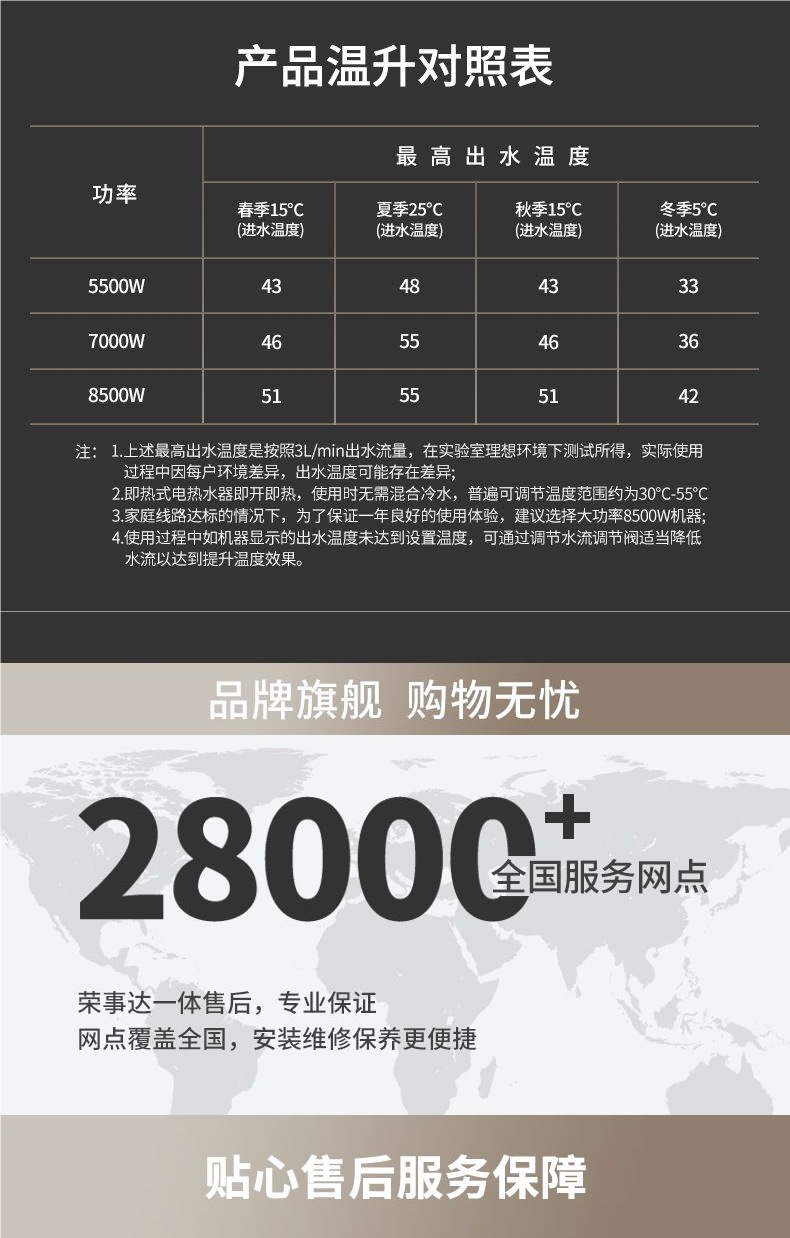 产品温升对照表

| 功率 | 最高出水温度 | | | |
|---|---|---|---|---|
| | 春季15°C (进水温度) | 夏季25°C (进水温度) | 秋季15°C (进水温度) | 冬季5°C (进水温度) |
| 5500W | 43 | 48 | 43 | 33 |
| 7000W | 46 | 55 | 46 | 36 |
| 8500W | 51 | 55 | 51 | 42 |

注：1.上述最高出水温度是按照3L/min出水流量，在实验室理想环境下测试所得，实际使用过程中因每户环境差异，出水温度可能存在差异；
2.即热式电热水器即开即热，使用时无需混合冷水，普遍可调节温度范围约为30°C-55°C
3.家庭线路达标的情况下，为了保证一年良好的使用体验，建议选择大功率8500W机器；
4.使用过程中如机器显示的出水温度未达到设置温度，可通过调节水流调节阀适当降低水流以达到提升温度效果。

品牌旗舰 购物无忧

28000+
全国服务网点

荣事达一体售后，专业保证
网点覆盖全国，安装维修保养更便捷

贴心售后服务保障